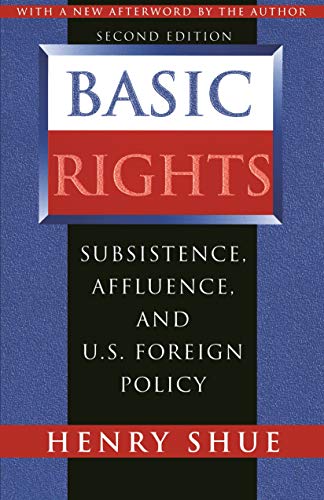 WITH A NEW AFTERWORD BY THE AUTHOR

SECOND EDITION

BASIC RIGHTS

SUBSISTENCE, AFFLUENCE, AND U.S. FOREIGN POLICY

HENRY SHUE